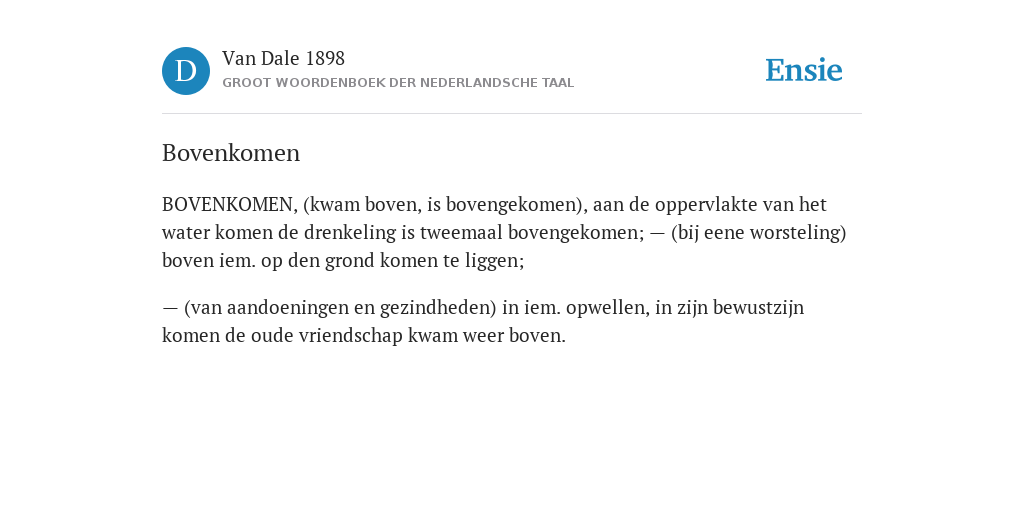 D

Van Dale 1898

GROOT WOORDENBOEK DER NEDERLANDSCHE TAAL

Ensie

Bovenkomen

BOVENKOMEN, (kwam boven, is bovengekomen), aan de oppervlakte van het water komen de drenkeling is tweemaal bovengekomen; — (bij eene worsteling) boven iem. op den grond komen te liggen;

— (van aandoeningen en gezindheden) in iem. opwellen, in zijn bewustzijn komen de oude vriendschap kwam weer boven.